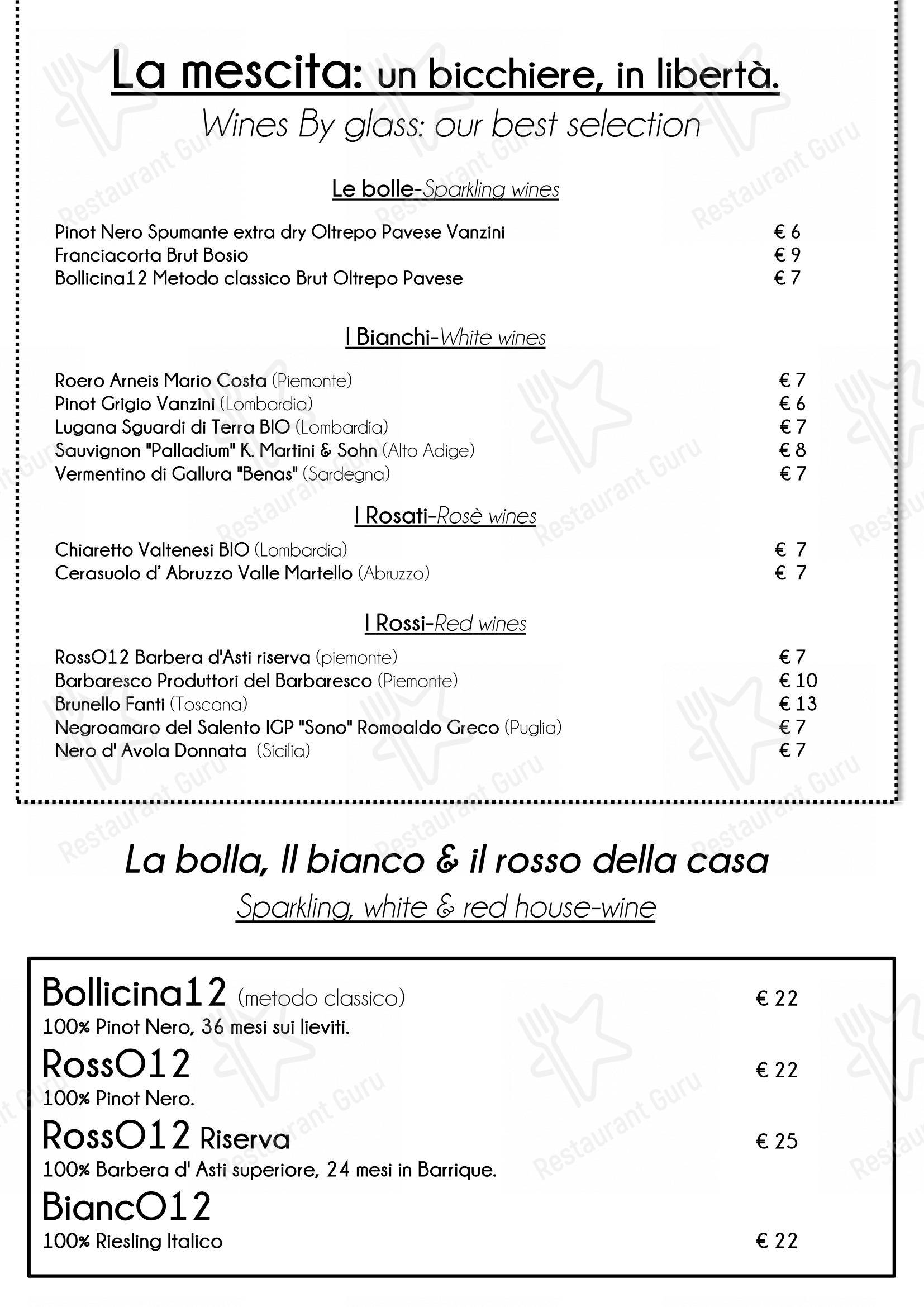 La mescita: un bicchiere, in libertà.
Wines By glass: our best selection

Le bolle-Sparkling wines

Pinot Nero Spumante extra dry Oltrepo Pavese Vanzini € 6
Franciacorta Brut Bosio € 9
Bollicina12 Metodo classico Brut Oltrepo Pavese € 7

I Bianchi-White wines

Roero Arneis Mario Costa (Piemonte) € 7
Pinot Grigio Vanzini (Lombardia) € 6
Lugana Sguardi di Terra BIO (Lombardia) € 7
Sauvignon "Palladium" K. Martini & Sohn (Alto Adige) € 8
Vermentino di Gallura "Benas" (Sardegna) € 7

I Rosati-Rosè wines

Chiaretto Valtenesi BIO (Lombardia) € 7
Cerasuolo d' Abruzzo Valle Martello (Abruzzo) € 7

I Rossi-Red wines

RossO12 Barbera d'Asti riserva (piemonte) € 7
Barbaresco Produttori del Barbaresco (Piemonte) € 10
Brunello Fanti (Toscana) € 13
Negroamaro del Salento IGP "Sono" Romoaldo Greco (Puglia) € 7
Nero d' Avola Donnata (Sicilia) € 7

La bolla, Il bianco & il rosso della casa
Sparkling, white & red house-wine

Bollicina12 (metodo classico) € 22
100% Pinot Nero, 36 mesi sui lieviti.
RossO12 € 22
100% Pinot Nero.
RossO12 Riserva € 25
100% Barbera d' Asti superiore, 24 mesi in Barrique.
BiancO12
100% Riesling Italico € 22

Restaurant Guru